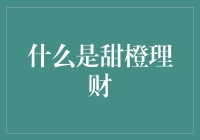 什么是甜橙理财